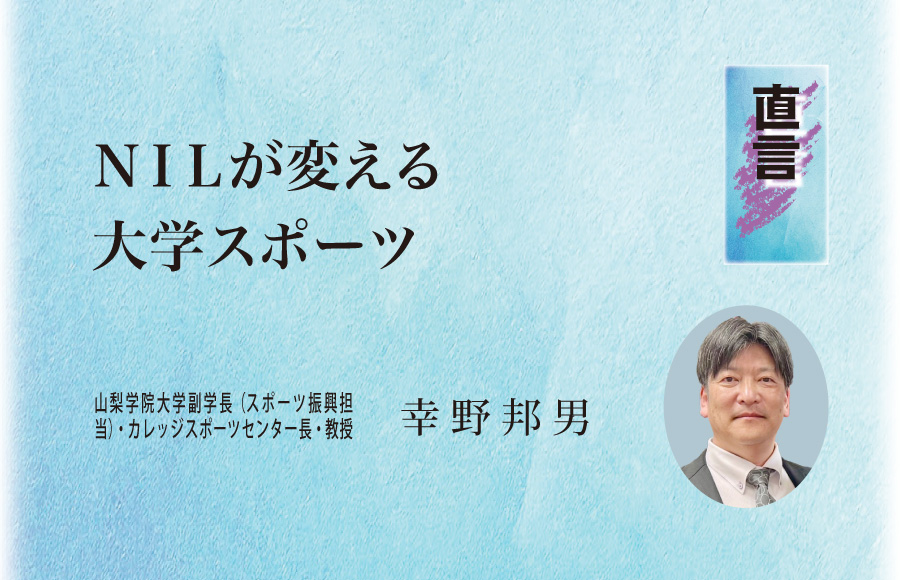 直言

ＮＩＬが変える
大学スポーツ

山梨学院大学副学長（スポーツ振興担当）・カレッジスポーツセンター長・教授

幸野邦男